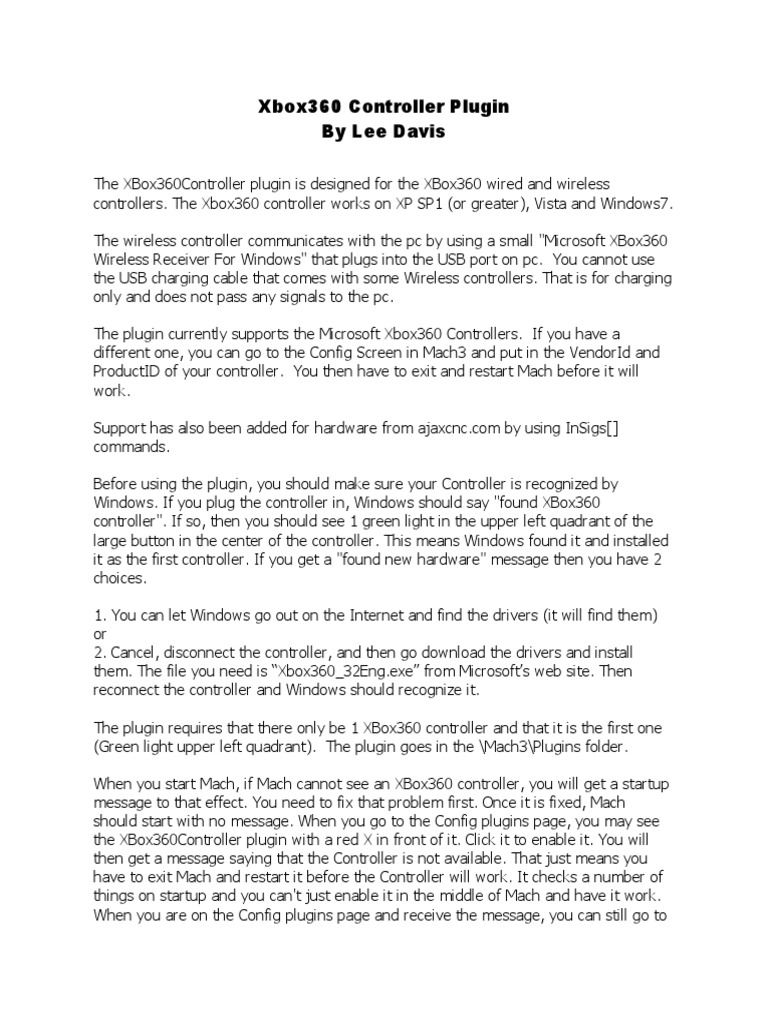 Xbox360 Controller Plugin
By Lee Davis

The XBox360Controller plugin is designed for the XBox360 wired and wireless controllers. The Xbox360 controller works on XP SP1 (or greater), Vista and Windows7.

The wireless controller communicates with the pc by using a small "Microsoft XBox360 Wireless Receiver For Windows" that plugs into the USB port on pc. You cannot use the USB charging cable that comes with some Wireless controllers. That is for charging only and does not pass any signals to the pc.

The plugin currently supports the Microsoft Xbox360 Controllers. If you have a different one, you can go to the Config Screen in Mach3 and put in the VendorId and ProductID of your controller. You then have to exit and restart Mach before it will work.

Support has also been added for hardware from ajaxcnc.com by using InSigs[] commands.

Before using the plugin, you should make sure your Controller is recognized by Windows. If you plug the controller in, Windows should say "found XBox360 controller". If so, then you should see 1 green light in the upper left quadrant of the large button in the center of the controller. This means Windows found it and installed it as the first controller. If you get a "found new hardware" message then you have 2 choices.

1. You can let Windows go out on the Internet and find the drivers (it will find them) or
2. Cancel, disconnect the controller, and then go download the drivers and install them. The file you need is “Xbox360_32Eng.exe” from Microsoft’s web site. Then reconnect the controller and Windows should recognize it.

The plugin requires that there only be 1 XBox360 controller and that it is the first one (Green light upper left quadrant). The plugin goes in the \Mach3\Plugins folder.

When you start Mach, if Mach cannot see an XBox360 controller, you will get a startup message to that effect. You need to fix that problem first. Once it is fixed, Mach should start with no message. When you go to the Config plugins page, you may see the XBox360Controller plugin with a red X in front of it. Click it to enable it. You will then get a message saying that the Controller is not available. That just means you have to exit Mach and restart it before the Controller will work. It checks a number of things on startup and you can't just enable it in the middle of Mach and have it work. When you are on the Config plugins page and receive the message, you can still go to